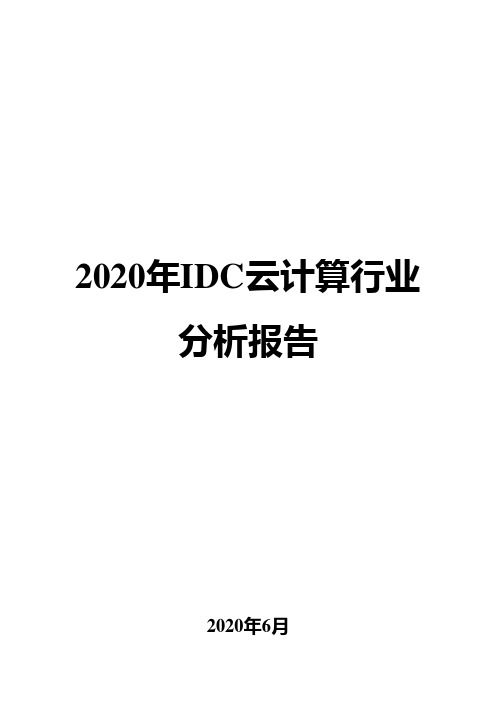 2020年IDC云计算行业分析报告

2020年6月